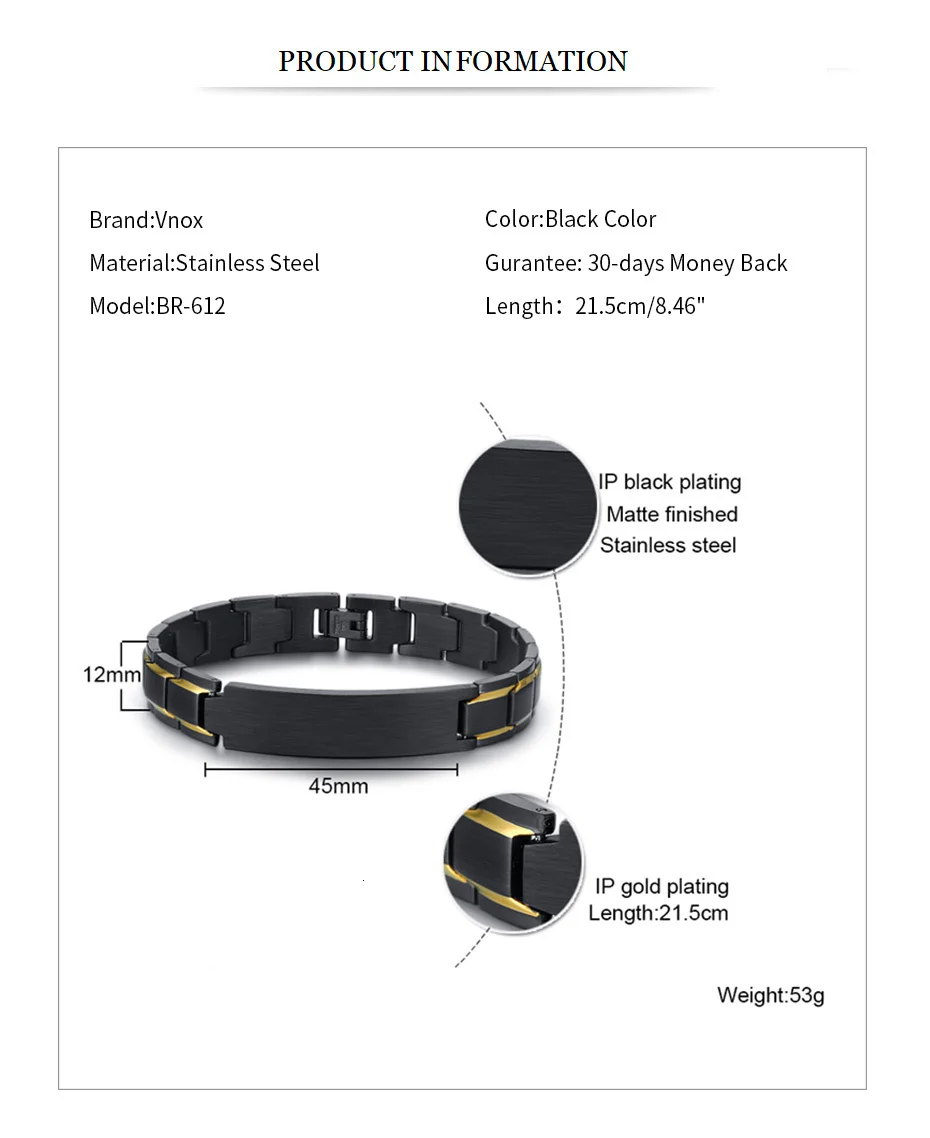 PRODUCT INFORMATION

Brand:Vnox
Material:Stainless Steel
Model:BR-612

Color:Black Color
Gurantee: 30-days Money Back
Length：21.5cm/8.46"

IP black plating
Matte finished
Stainless steel

12mm

45mm

IP gold plating
Length:21.5cm

Weight:53g